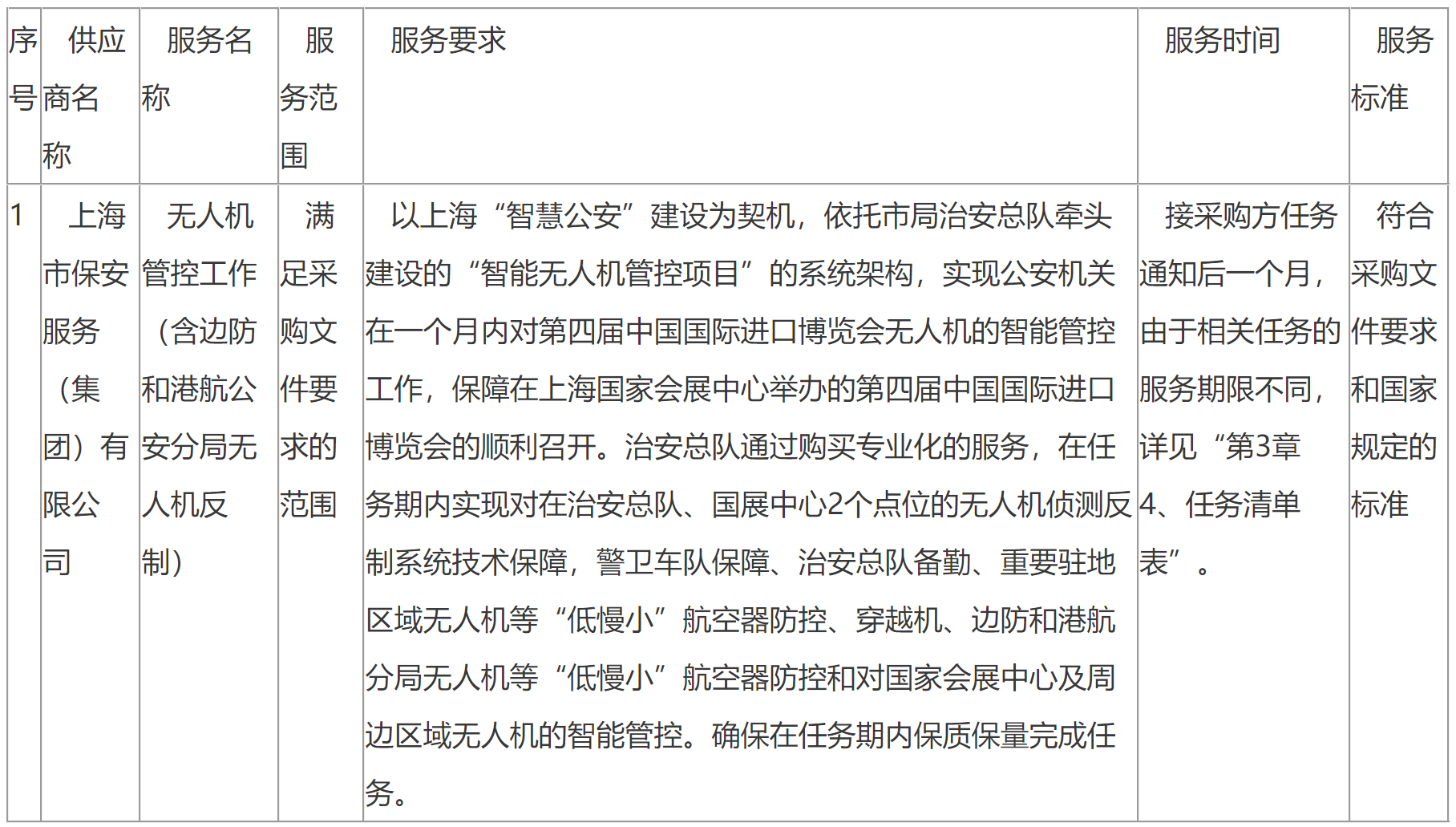 | 序号 | 供应商名称 | 服务名称 | 服务范围 | 服务要求 | 服务时间 | 服务标准 |
|---|---|---|---|---|---|---|
| 1 | 上海市保安服务（集团）有限公司 | 无人机管控工作（含边防和港航公安分局无人机反制） | 满足采购文件要求的范围 | 以上海“智慧公安”建设为契机，依托市局治安总队牵头建设的“智能无人机管控项目”的系统架构，实现公安机关在一个月内对第四届中国国际进口博览会无人机的智能管控工作，保障在上海国家会展中心举办的第四届中国国际进口博览会的顺利召开。治安总队通过购买专业化的服务，在任务期内实现对在治安总队、国展中心2个点位的无人机侦测反制系统技术保障，警卫车队保障、治安总队备勤、重要驻地区域无人机等“低慢小”航空器防控、穿越机、边防和港航分局无人机等“低慢小”航空器防控和对国家会展中心及周边区域无人机的智能管控。确保在任务期内保质保量完成任务。 | 接采购方任务通知后一个月，由于相关任务的服务期限不同，详见“第3章4、任务清单表”。 | 符合采购文件要求和国家规定的标准 |